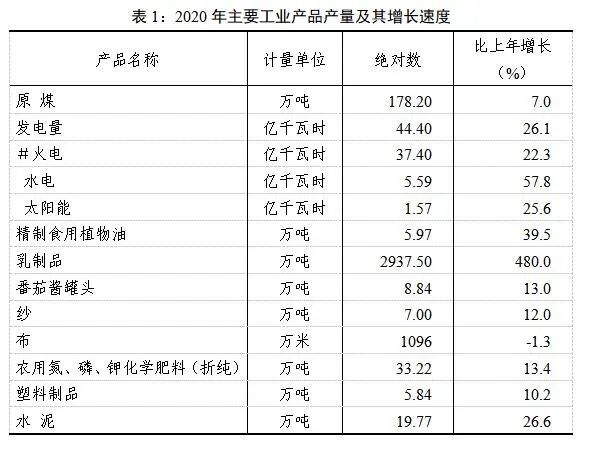 表1：2020年主要工业产品产量及其增长速度

| 产品名称 | 计量单位 | 绝对数 | 比上年增长（%） |
|---|---|---|---|
| 原 煤 | 万吨 | 178.20 | 7.0 |
| 发电量 | 亿千瓦时 | 44.40 | 26.1 |
| #火电 | 亿千瓦时 | 37.40 | 22.3 |
| 水电 | 亿千瓦时 | 5.59 | 57.8 |
| 太阳能 | 亿千瓦时 | 1.57 | 25.6 |
| 精制食用植物油 | 万吨 | 5.97 | 39.5 |
| 乳制品 | 万吨 | 2937.50 | 480.0 |
| 番茄酱罐头 | 万吨 | 8.84 | 13.0 |
| 纱 | 万吨 | 7.00 | 12.0 |
| 布 | 万米 | 1096 | -1.3 |
| 农用氮、磷、钾化学肥料（折纯） | 万吨 | 33.22 | 13.4 |
| 塑料制品 | 万吨 | 5.84 | 10.2 |
| 水 泥 | 万吨 | 19.77 | 26.6 |